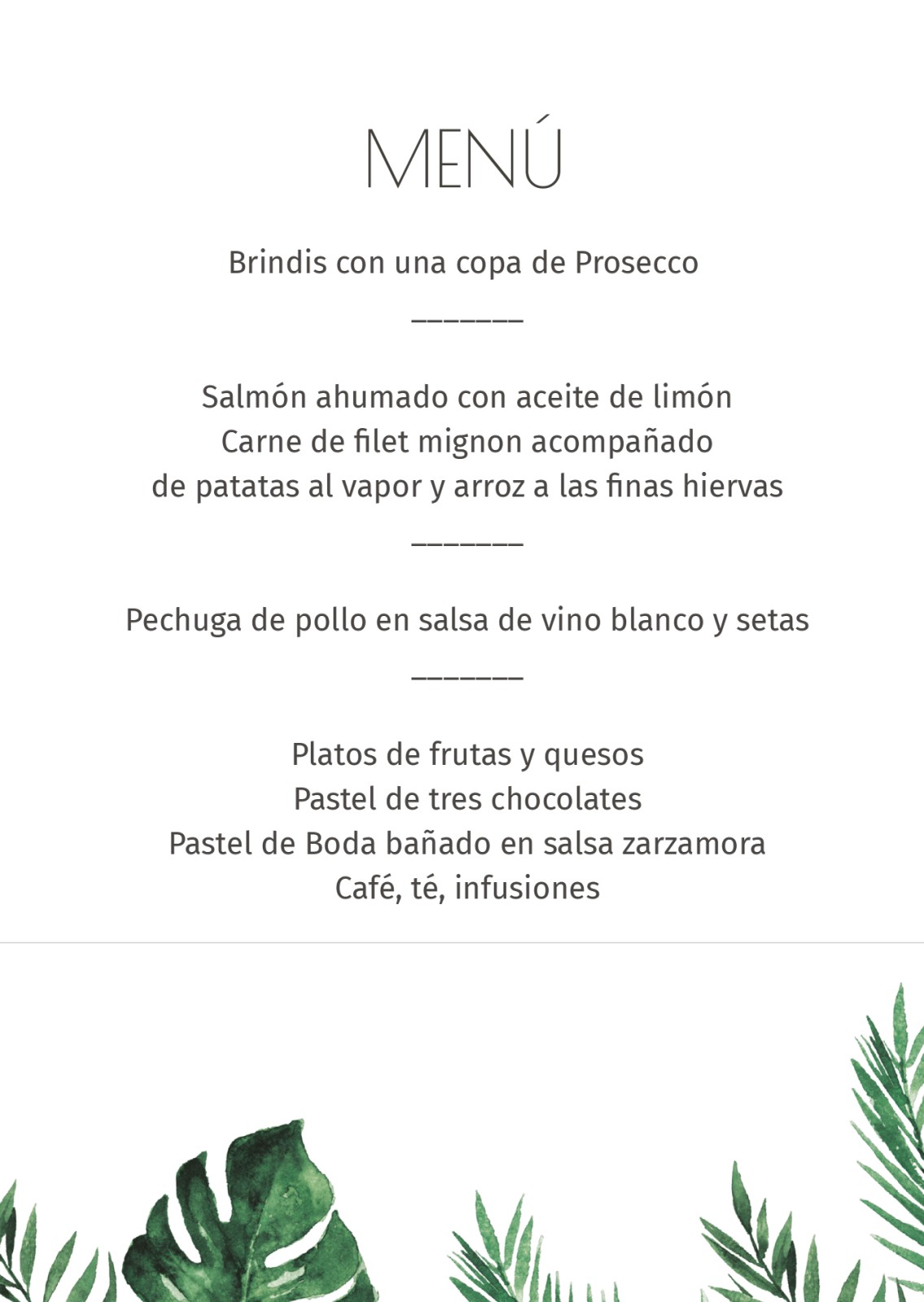 MENÚ

Brindis con una copa de Prosecco

_______

Salmón ahumado con aceite de limón
Carne de filet mignon acompañado
de patatas al vapor y arroz a las finas hiervas

_______

Pechuga de pollo en salsa de vino blanco y setas

_______

Platos de frutas y quesos
Pastel de tres chocolates
Pastel de Boda bañado en salsa zarzamora
Café, té, infusiones